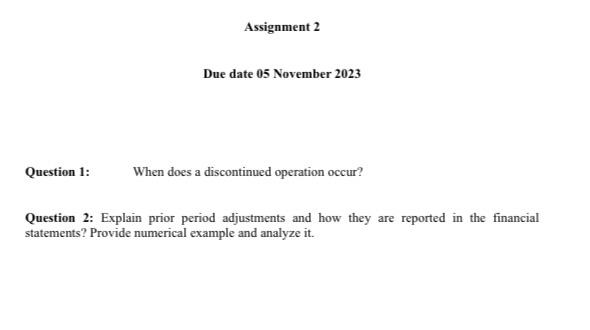 Assignment 2

Due date 05 November 2023

Question 1: When does a discontinued operation occur?

Question 2: Explain prior period adjustments and how they are reported in the financial statements? Provide numerical example and analyze it.